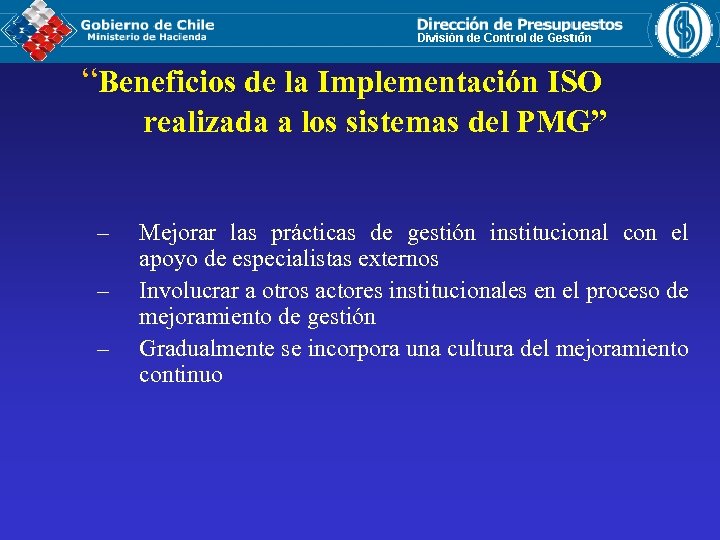 Gobierno de Chile
Ministerio de Hacienda

Dirección de Presupuestos
División de Control de Gestión

“Beneficios de la Implementación ISO realizada a los sistemas del PMG”

– Mejorar las prácticas de gestión institucional con el apoyo de especialistas externos
– Involucrar a otros actores institucionales en el proceso de mejoramiento de gestión
– Gradualmente se incorpora una cultura del mejoramiento continuo